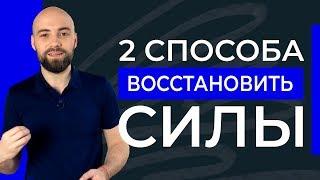 2 СПОСОБА
ВОССТАНОВИТЬ
СИЛЫ